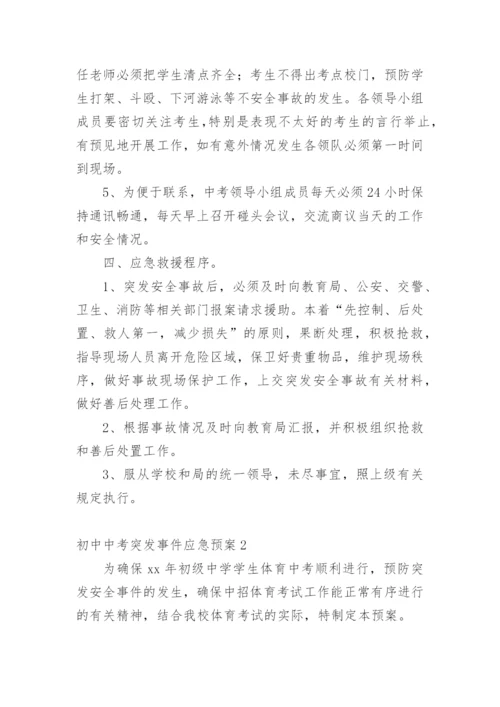 任老师必须把学生清点齐全；考生不得出考点校门，预防学生打架、斗殴、下河游泳等不安全事故的发生。各领导小组成员要密切关注考生,特别是表现不太好的考生的言行举止，有预见地开展工作，如有意外情况发生各领队必须第一时间到现场。

5、为便于联系，中考领导小组成员每天必须24小时保持通讯畅通，每天早上召开碰头会议，交流商议当天的工作和安全情况。

四、应急救援程序。

1、突发安全事故后，必须及时向教育局、公安、交警、卫生、消防等相关部门报案请求援助。本着“先控制、后处置、救人第一，减少损失”的原则，果断处理，积极抢救，指导现场人员离开危险区域，保卫好贵重物品，维护现场秩序，做好事故现场保护工作，上交突发安全事故有关材料，做好善后处理工作。

2、根据事故情况及时向教育局汇报，并积极组织抢救和善后处置工作。

3、服从学校和局的统一领导，未尽事宜，照上级有关规定执行。

初中中考突发事件应急预案2

为确保xx年初级中学学生体育中考顺利进行，预防突发安全事件的发生，确保中招体育考试工作能正常有序进行的有关精神，结合我校体育考试的实际，特制定本预案。